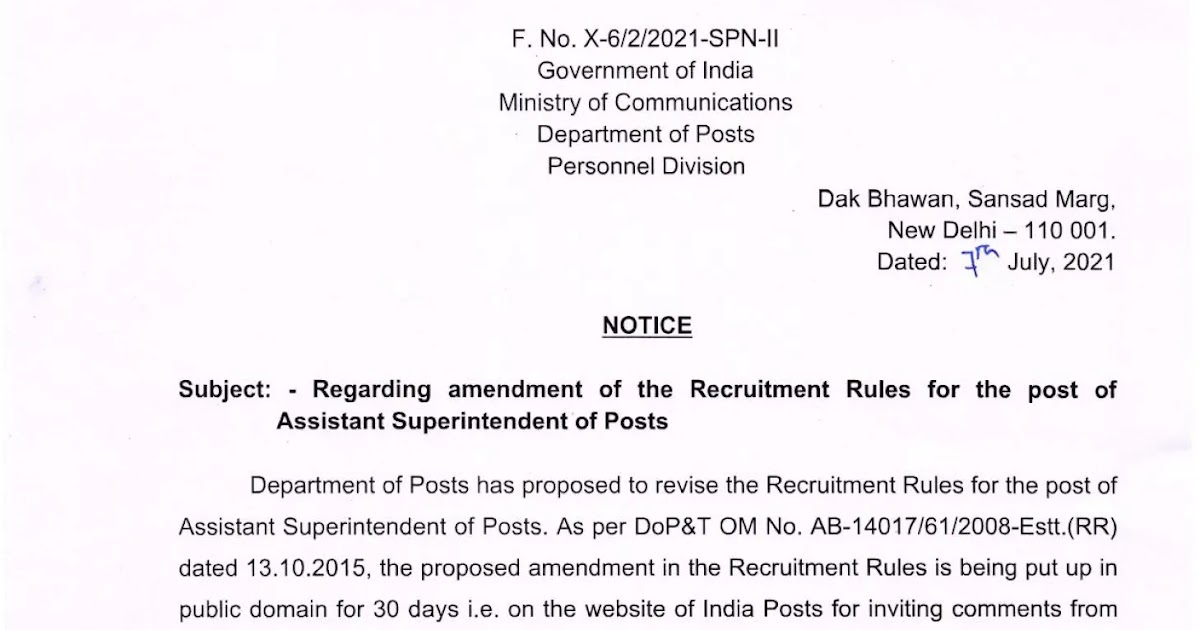 F. No. X-6/2/2021-SPN-II
Government of India
Ministry of Communications
Department of Posts
Personnel Division

Dak Bhawan, Sansad Marg,
New Delhi – 110 001.
Dated: 7th July, 2021

NOTICE

Subject: - Regarding amendment of the Recruitment Rules for the post of Assistant Superintendent of Posts

Department of Posts has proposed to revise the Recruitment Rules for the post of Assistant Superintendent of Posts. As per DoP&T OM No. AB-14017/61/2008-Estt.(RR) dated 13.10.2015, the proposed amendment in the Recruitment Rules is being put up in public domain for 30 days i.e. on the website of India Posts for inviting comments from